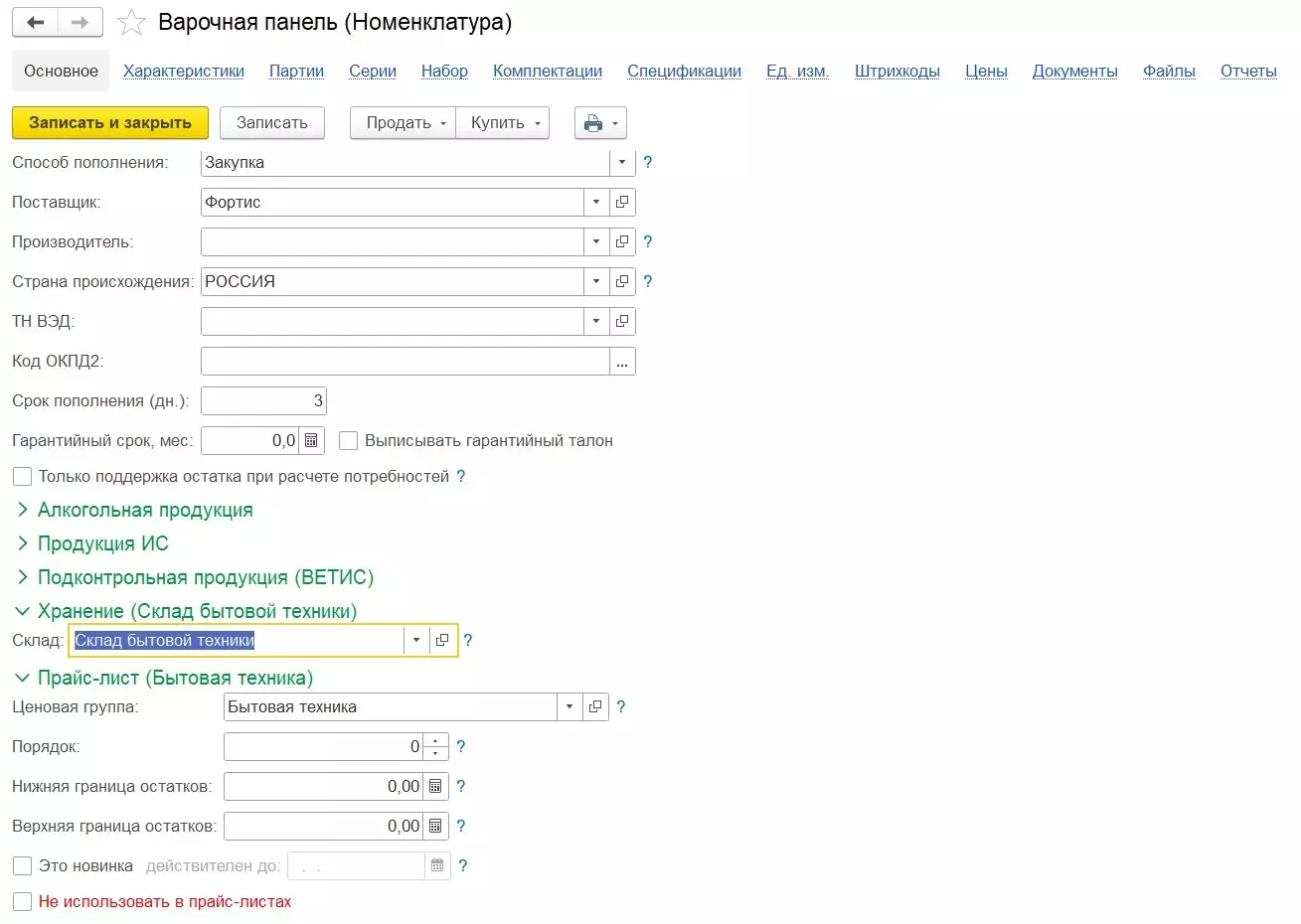 Варочная панель (Номенклатура)

Основное Характеристики Партии Серии Набор Комплектации Спецификации Ед. изм. Штрихкоды Цены Документы Файлы Отчеты

Записать и закрыть Записать Продать Купить

Способ пополнения: Закупка ?

Поставщик: Фортис

Производитель: ?

Страна происхождения: РОССИЯ ?

ТН ВЭД:

Код ОКПД2: ...

Срок пополнения (дн.): 3

Гарантийный срок, мес: 0,0 Выписывать гарантийный талон

Только поддержка остатка при расчете потребностей ?

Алкогольная продукция

Продукция ИС

Подконтрольная продукция (ВЕТИС)

Хранение (Склад бытовой техники)

Склад: Склад бытовой техники ?

Прайс-лист (Бытовая техника)

Ценовая группа: Бытовая техника ?

Порядок: 0 ?

Нижняя граница остатков: 0,00 ?

Верхняя граница остатков: 0,00 ?

Это новинка действителен до: . . ?

Не использовать в прайс-листах